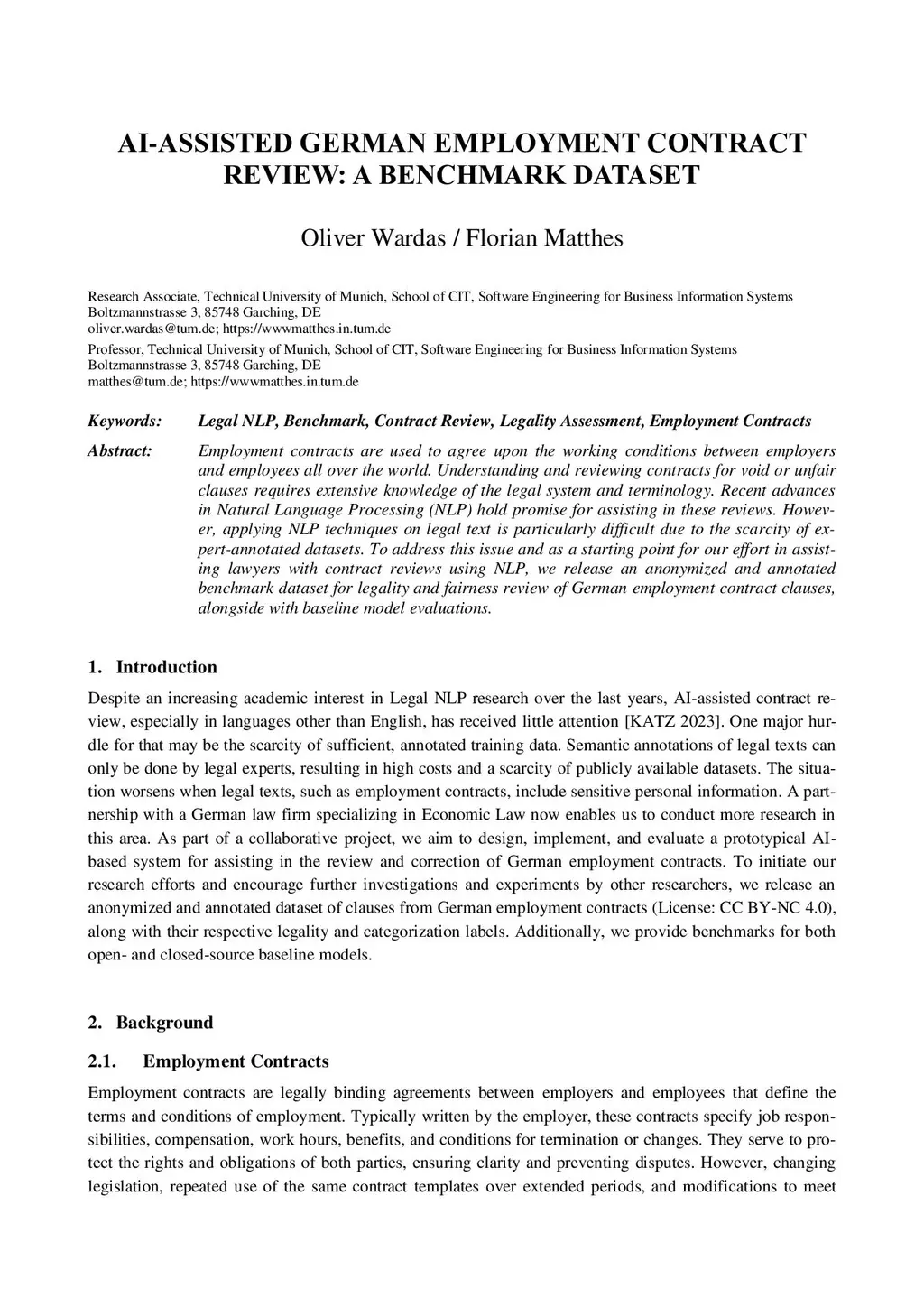 AI-ASSISTED GERMAN EMPLOYMENT CONTRACT REVIEW: A BENCHMARK DATASET

Oliver Wardas / Florian Matthes

Research Associate, Technical University of Munich, School of CIT, Software Engineering for Business Information Systems
Boltzmannstrasse 3, 85748 Garching, DE
oliver.wardas@tum.de; https://wwwmatthes.in.tum.de

Professor, Technical University of Munich, School of CIT, Software Engineering for Business Information Systems
Boltzmannstrasse 3, 85748 Garching, DE
matthes@tum.de; https://wwwmatthes.in.tum.de

Keywords: Legal NLP, Benchmark, Contract Review, Legality Assessment, Employment Contracts

Abstract: Employment contracts are used to agree upon the working conditions between employers and employees all over the world. Understanding and reviewing contracts for void or unfair clauses requires extensive knowledge of the legal system and terminology. Recent advances in Natural Language Processing (NLP) hold promise for assisting in these reviews. However, applying NLP techniques on legal text is particularly difficult due to the scarcity of expert-annotated datasets. To address this issue and as a starting point for our effort in assisting lawyers with contract reviews using NLP, we release an anonymized and annotated benchmark dataset for legality and fairness review of German employment contract clauses, alongside with baseline model evaluations.

1. Introduction

Despite an increasing academic interest in Legal NLP research over the last years, AI-assisted contract review, especially in languages other than English, has received little attention [KATZ 2023]. One major hurdle for that may be the scarcity of sufficient, annotated training data. Semantic annotations of legal texts can only be done by legal experts, resulting in high costs and a scarcity of publicly available datasets. The situation worsens when legal texts, such as employment contracts, include sensitive personal information. A partnership with a German law firm specializing in Economic Law now enables us to conduct more research in this area. As part of a collaborative project, we aim to design, implement, and evaluate a prototypical AI-based system for assisting in the review and correction of German employment contracts. To initiate our research efforts and encourage further investigations and experiments by other researchers, we release an anonymized and annotated dataset of clauses from German employment contracts (License: CC BY-NC 4.0), along with their respective legality and categorization labels. Additionally, we provide benchmarks for both open- and closed-source baseline models.

2. Background

2.1. Employment Contracts

Employment contracts are legally binding agreements between employers and employees that define the terms and conditions of employment. Typically written by the employer, these contracts specify job responsibilities, compensation, work hours, benefits, and conditions for termination or changes. They serve to protect the rights and obligations of both parties, ensuring clarity and preventing disputes. However, changing legislation, repeated use of the same contract templates over extended periods, and modifications to meet